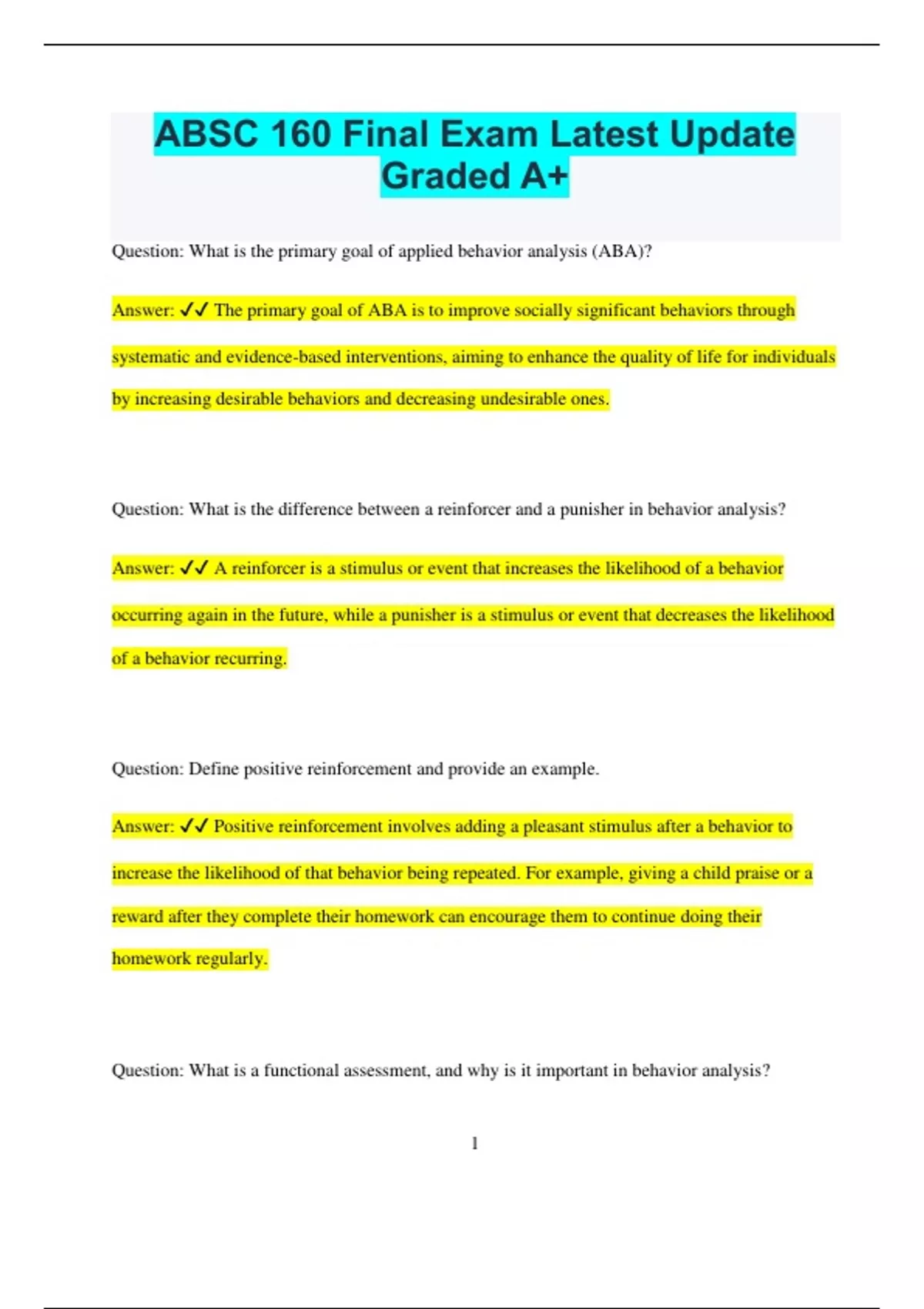 ABSC 160 Final Exam Latest Update Graded A+

Question: What is the primary goal of applied behavior analysis (ABA)?

Answer: ✓✓ The primary goal of ABA is to improve socially significant behaviors through systematic and evidence-based interventions, aiming to enhance the quality of life for individuals by increasing desirable behaviors and decreasing undesirable ones.

Question: What is the difference between a reinforcer and a punisher in behavior analysis?

Answer: ✓✓ A reinforcer is a stimulus or event that increases the likelihood of a behavior occurring again in the future, while a punisher is a stimulus or event that decreases the likelihood of a behavior recurring.

Question: Define positive reinforcement and provide an example.

Answer: ✓✓ Positive reinforcement involves adding a pleasant stimulus after a behavior to increase the likelihood of that behavior being repeated. For example, giving a child praise or a reward after they complete their homework can encourage them to continue doing their homework regularly.

Question: What is a functional assessment, and why is it important in behavior analysis?

1